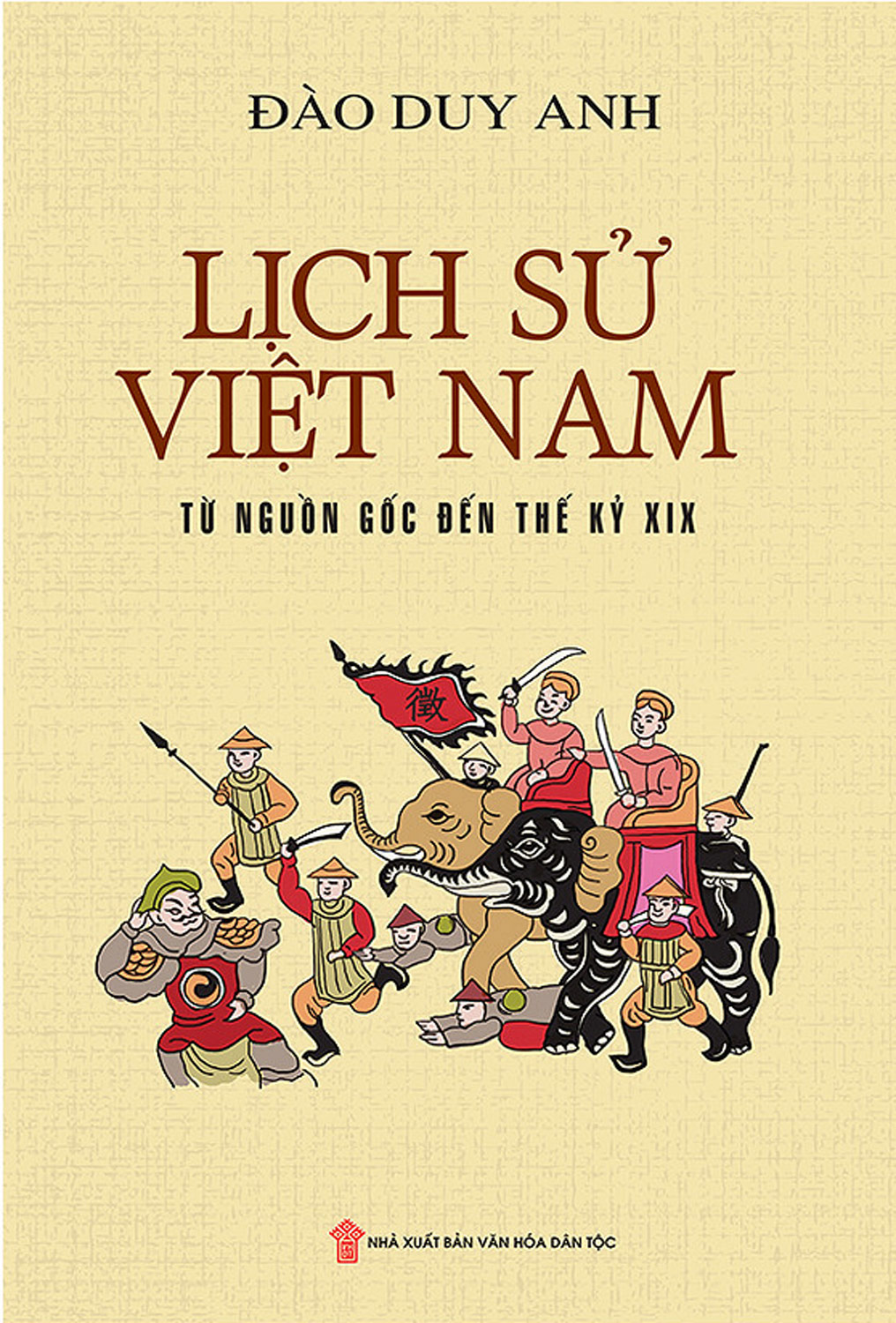 ĐÀO DUY ANH

LỊCH SỬ VIỆT NAM

TỪ NGUỒN GỐC ĐẾN THẾ KỶ XIX

徵

NHÀ XUẤT BẢN VĂN HÓA DÂN TỘC